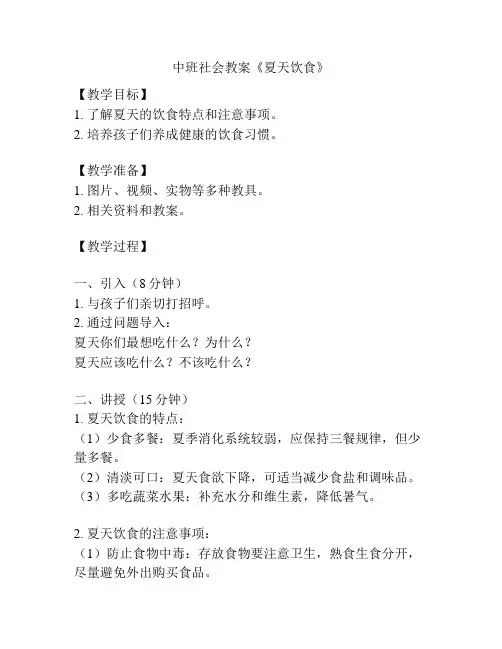 中班社会教案《夏天饮食》

【教学目标】
1. 了解夏天的饮食特点和注意事项。
2. 培养孩子们养成健康的饮食习惯。

【教学准备】
1. 图片、视频、实物等多种教具。
2. 相关资料和教案。

【教学过程】

一、引入（8 分钟）
1. 与孩子们亲切打招呼。
2. 通过问题导入：
夏天你们最想吃什么？为什么？
夏天应该吃什么？不该吃什么？

二、讲授（15 分钟）
1. 夏天饮食的特点：
（1）少食多餐：夏季消化系统较弱，应保持三餐规律，但少量多餐。
（2）清淡可口：夏天食欲下降，可适当减少食盐和调味品。
（3）多吃蔬菜水果：补充水分和维生素，降低暑气。

2. 夏天饮食的注意事项：
（1）防止食物中毒：存放食物要注意卫生，熟食生食分开，尽量避免外出购买食品。